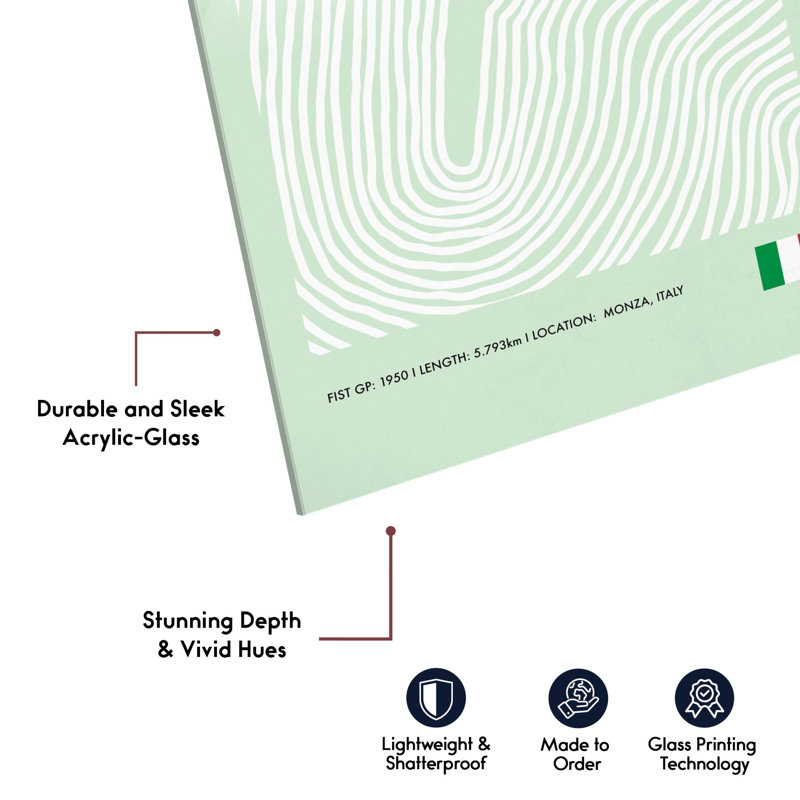 FIST GP: 1950 I LENGTH: 5.793km I LOCATION: MONZA, ITALY

Durable and Sleek Acrylic-Glass

Stunning Depth & Vivid Hues

Lightweight & Shatterproof

Made to Order

Glass Printing Technology